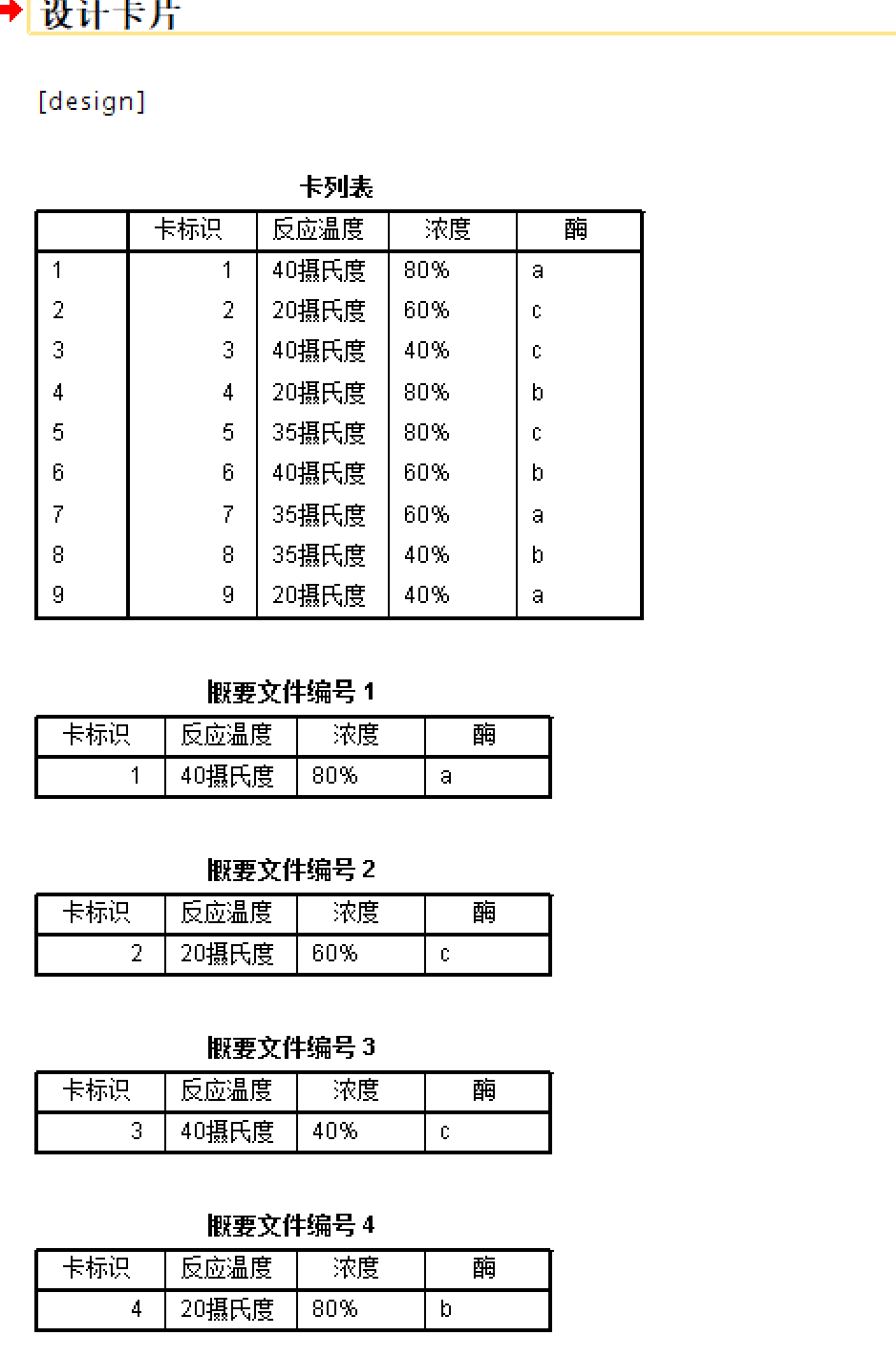 设计卡片

[design]

卡列表

| | 卡标识 | 反应温度 | 浓度 | 酶 |
|---|---|---|---|---|
| 1 | 1 | 40摄氏度 | 80% | a |
| 2 | 2 | 20摄氏度 | 60% | c |
| 3 | 3 | 40摄氏度 | 40% | c |
| 4 | 4 | 20摄氏度 | 80% | b |
| 5 | 5 | 35摄氏度 | 80% | c |
| 6 | 6 | 40摄氏度 | 60% | b |
| 7 | 7 | 35摄氏度 | 60% | a |
| 8 | 8 | 35摄氏度 | 40% | b |
| 9 | 9 | 20摄氏度 | 40% | a |

概要文件编号 1

| 卡标识 | 反应温度 | 浓度 | 酶 |
|---|---|---|---|
| 1 | 40摄氏度 | 80% | a |

概要文件编号 2

| 卡标识 | 反应温度 | 浓度 | 酶 |
|---|---|---|---|
| 2 | 20摄氏度 | 60% | c |

概要文件编号 3

| 卡标识 | 反应温度 | 浓度 | 酶 |
|---|---|---|---|
| 3 | 40摄氏度 | 40% | c |

概要文件编号 4

| 卡标识 | 反应温度 | 浓度 | 酶 |
|---|---|---|---|
| 4 | 20摄氏度 | 80% | b |